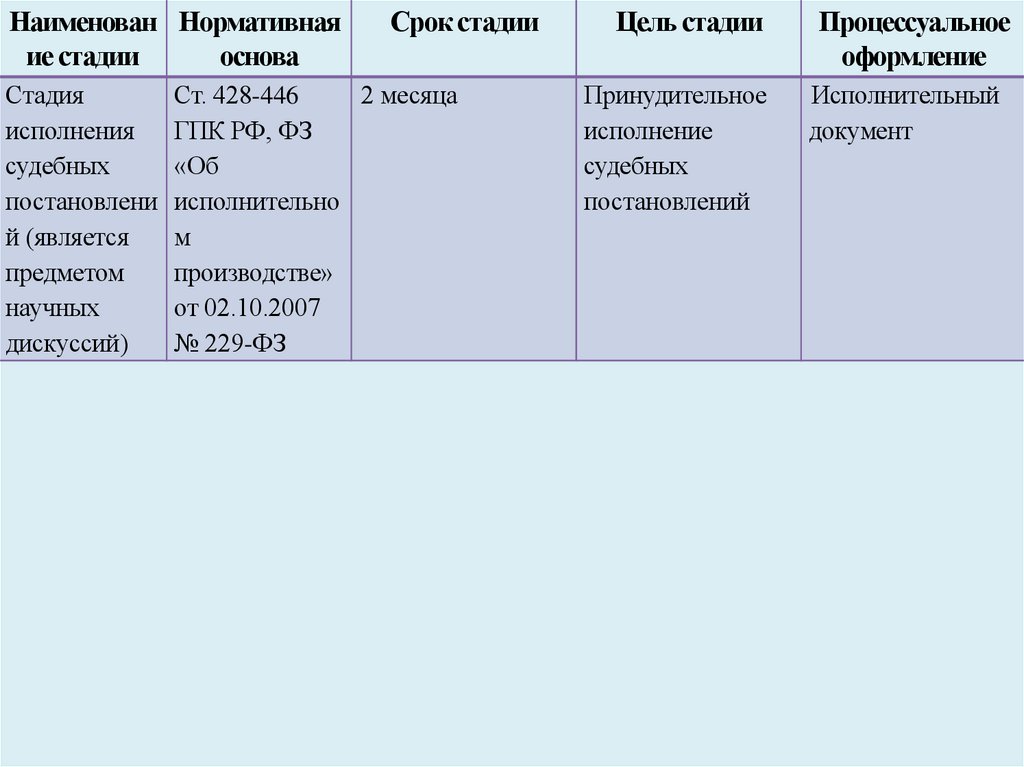 | Наименование стадии | Нормативная основа | Срок стадии | Цель стадии | Процессуальное оформление |
|---|---|---|---|---|
| Стадия исполнения судебных постановлений (является предметом научных дискуссий) | Ст. 428-446 ГПК РФ, ФЗ «Об исполнительном производстве» от 02.10.2007 № 229-ФЗ | 2 месяца | Принудительное исполнение судебных постановлений | Исполнительный документ |